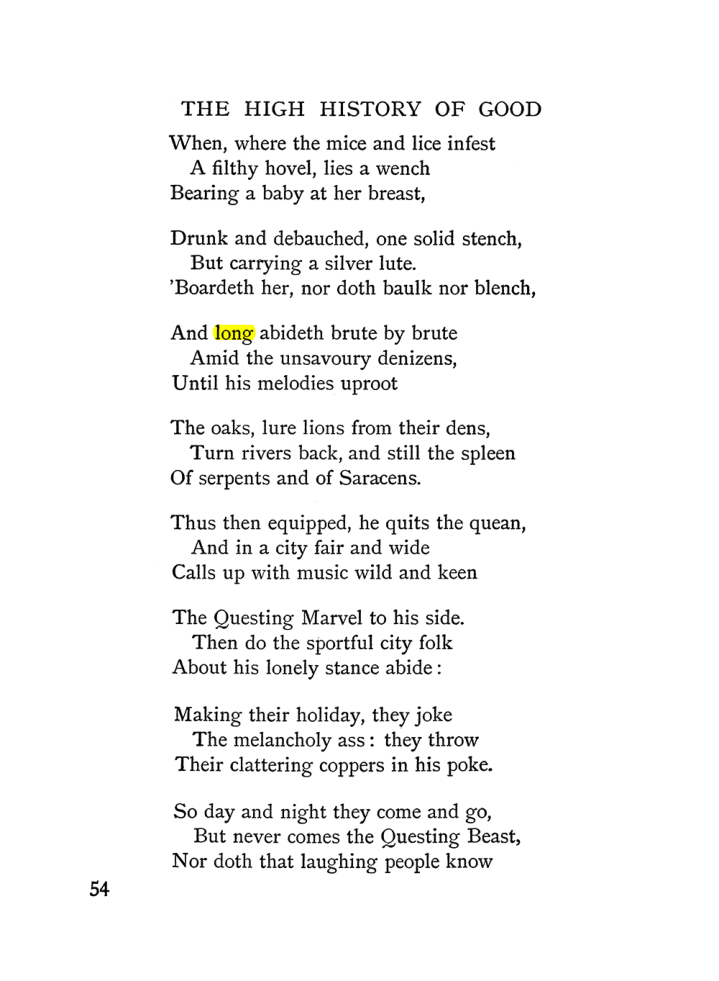 THE HIGH HISTORY OF GOOD

When, where the mice and lice infest
A filthy hovel, lies a wench
Bearing a baby at her breast,

Drunk and debauched, one solid stench,
But carrying a silver lute.
'Boardeth her, nor doth baulk nor blench,

And long abideth brute by brute
Amid the unsavoury denizens,
Until his melodies uproot

The oaks, lure lions from their dens,
Turn rivers back, and still the spleen
Of serpents and of Saracens.

Thus then equipped, he quits the quean,
And in a city fair and wide
Calls up with music wild and keen

The Questing Marvel to his side.
Then do the sportful city folk
About his lonely stance abide:

Making their holiday, they joke
The melancholy ass: they throw
Their clattering coppers in his poke.

So day and night they come and go,
But never comes the Questing Beast,
Nor doth that laughing people know

54